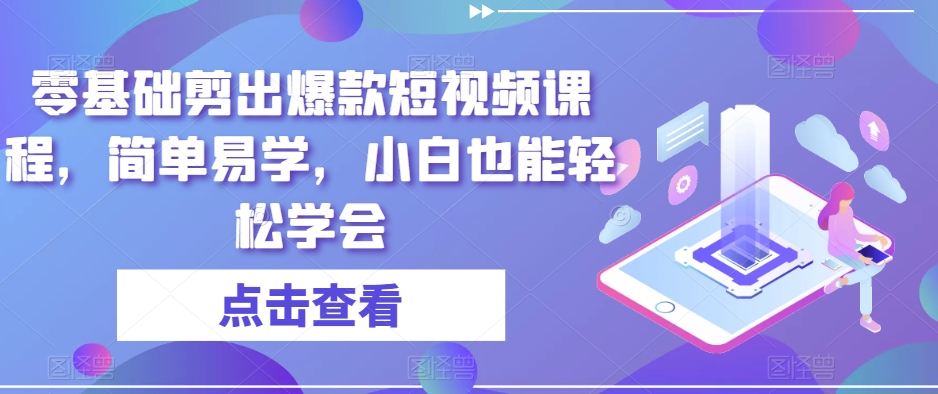 零基础剪出爆款短视频课程，简单易学，小白也能轻松学会

点击查看